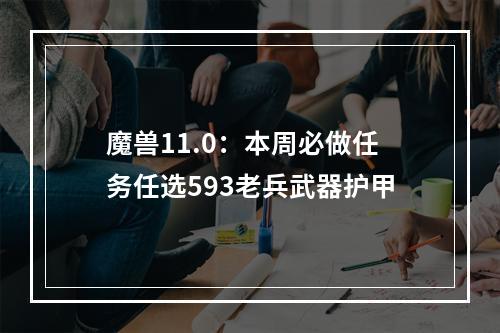 魔兽11.0：本周必做任务任选593老兵武器护甲